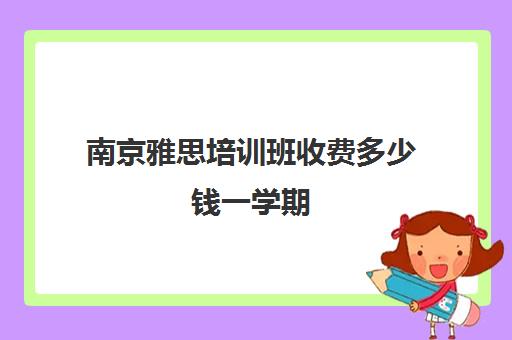 南京雅思培训班收费多少钱一学期